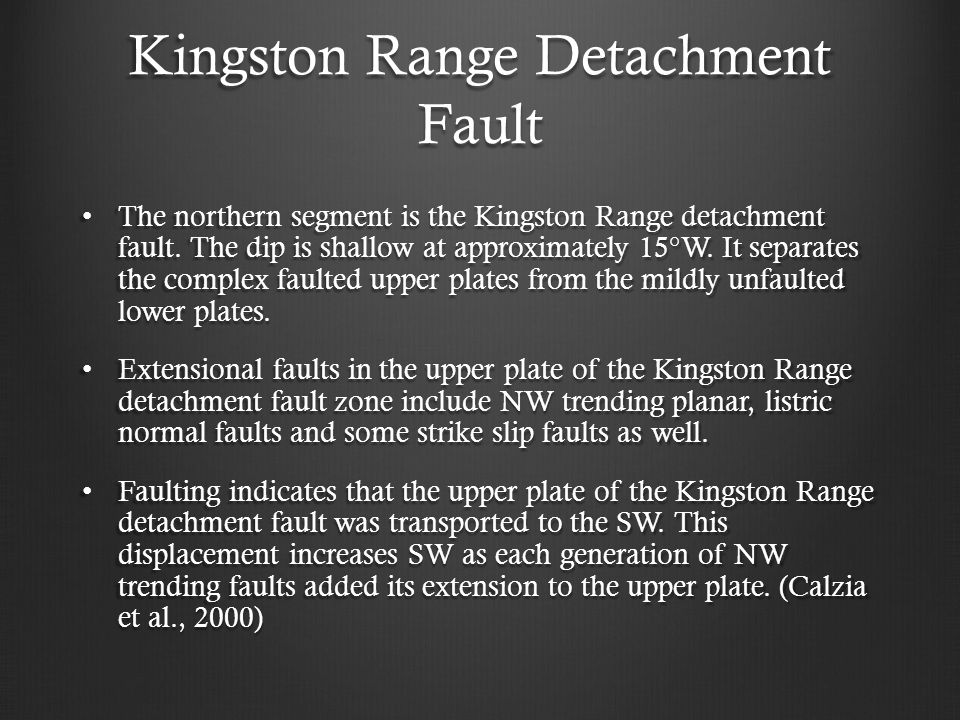 Kingston Range Detachment Fault

• The northern segment is the Kingston Range detachment fault. The dip is shallow at approximately 15°W. It separates the complex faulted upper plates from the mildly unfaulted lower plates.

• Extensional faults in the upper plate of the Kingston Range detachment fault zone include NW trending planar, listric normal faults and some strike slip faults as well.

• Faulting indicates that the upper plate of the Kingston Range detachment fault was transported to the SW. This displacement increases SW as each generation of NW trending faults added its extension to the upper plate. (Calzia et al., 2000)